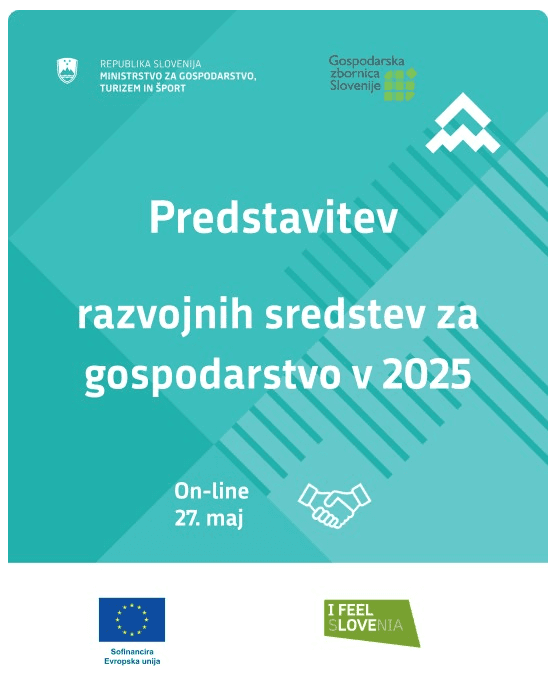 REPUBLIKA SLOVENIJA
MINISTRSTVO ZA GOSPODARSTVO, TURIZEM IN ŠPORT

Gospodarska zbornica Slovenije

Predstavitev

razvojnih sredstev za gospodarstvo v 2025

On-line
27. maj

Sofinancira Evropska unija

I FEEL SLOVENIA